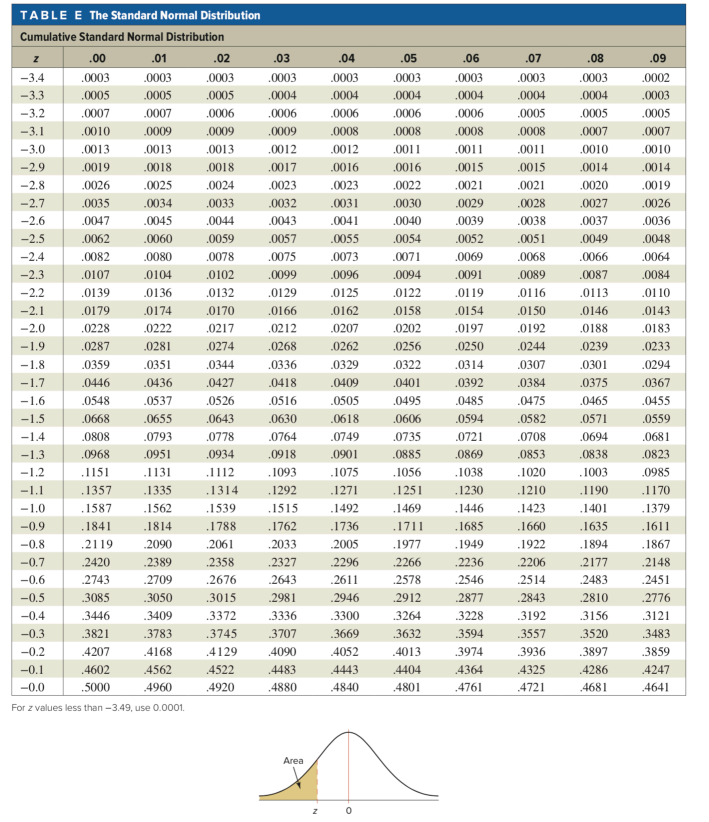 TABLE E The Standard Normal Distribution

Cumulative Standard Normal Distribution

| z | .00 | .01 | .02 | .03 | .04 | .05 | .06 | .07 | .08 | .09 |
|---|---|---|---|---|---|---|---|---|---|---|
| −3.4 | .0003 | .0003 | .0003 | .0003 | .0003 | .0003 | .0003 | .0003 | .0003 | .0002 |
| −3.3 | .0005 | .0005 | .0005 | .0004 | .0004 | .0004 | .0004 | .0004 | .0004 | .0003 |
| −3.2 | .0007 | .0007 | .0006 | .0006 | .0006 | .0006 | .0006 | .0005 | .0005 | .0005 |
| −3.1 | .0010 | .0009 | .0009 | .0009 | .0008 | .0008 | .0008 | .0008 | .0007 | .0007 |
| −3.0 | .0013 | .0013 | .0013 | .0012 | .0012 | .0011 | .0011 | .0011 | .0010 | .0010 |
| −2.9 | .0019 | .0018 | .0018 | .0017 | .0016 | .0016 | .0015 | .0015 | .0014 | .0014 |
| −2.8 | .0026 | .0025 | .0024 | .0023 | .0023 | .0022 | .0021 | .0021 | .0020 | .0019 |
| −2.7 | .0035 | .0034 | .0033 | .0032 | .0031 | .0030 | .0029 | .0028 | .0027 | .0026 |
| −2.6 | .0047 | .0045 | .0044 | .0043 | .0041 | .0040 | .0039 | .0038 | .0037 | .0036 |
| −2.5 | .0062 | .0060 | .0059 | .0057 | .0055 | .0054 | .0052 | .0051 | .0049 | .0048 |
| −2.4 | .0082 | .0080 | .0078 | .0075 | .0073 | .0071 | .0069 | .0068 | .0066 | .0064 |
| −2.3 | .0107 | .0104 | .0102 | .0099 | .0096 | .0094 | .0091 | .0089 | .0087 | .0084 |
| −2.2 | .0139 | .0136 | .0132 | .0129 | .0125 | .0122 | .0119 | .0116 | .0113 | .0110 |
| −2.1 | .0179 | .0174 | .0170 | .0166 | .0162 | .0158 | .0154 | .0150 | .0146 | .0143 |
| −2.0 | .0228 | .0222 | .0217 | .0212 | .0207 | .0202 | .0197 | .0192 | .0188 | .0183 |
| −1.9 | .0287 | .0281 | .0274 | .0268 | .0262 | .0256 | .0250 | .0244 | .0239 | .0233 |
| −1.8 | .0359 | .0351 | .0344 | .0336 | .0329 | .0322 | .0314 | .0307 | .0301 | .0294 |
| −1.7 | .0446 | .0436 | .0427 | .0418 | .0409 | .0401 | .0392 | .0384 | .0375 | .0367 |
| −1.6 | .0548 | .0537 | .0526 | .0516 | .0505 | .0495 | .0485 | .0475 | .0465 | .0455 |
| −1.5 | .0668 | .0655 | .0643 | .0630 | .0618 | .0606 | .0594 | .0582 | .0571 | .0559 |
| −1.4 | .0808 | .0793 | .0778 | .0764 | .0749 | .0735 | .0721 | .0708 | .0694 | .0681 |
| −1.3 | .0968 | .0951 | .0934 | .0918 | .0901 | .0885 | .0869 | .0853 | .0838 | .0823 |
| −1.2 | .1151 | .1131 | .1112 | .1093 | .1075 | .1056 | .1038 | .1020 | .1003 | .0985 |
| −1.1 | .1357 | .1335 | .1314 | .1292 | .1271 | .1251 | .1230 | .1210 | .1190 | .1170 |
| −1.0 | .1587 | .1562 | .1539 | .1515 | .1492 | .1469 | .1446 | .1423 | .1401 | .1379 |
| −0.9 | .1841 | .1814 | .1788 | .1762 | .1736 | .1711 | .1685 | .1660 | .1635 | .1611 |
| −0.8 | .2119 | .2090 | .2061 | .2033 | .2005 | .1977 | .1949 | .1922 | .1894 | .1867 |
| −0.7 | .2420 | .2389 | .2358 | .2327 | .2296 | .2266 | .2236 | .2206 | .2177 | .2148 |
| −0.6 | .2743 | .2709 | .2676 | .2643 | .2611 | .2578 | .2546 | .2514 | .2483 | .2451 |
| −0.5 | .3085 | .3050 | .3015 | .2981 | .2946 | .2912 | .2877 | .2843 | .2810 | .2776 |
| −0.4 | .3446 | .3409 | .3372 | .3336 | .3300 | .3264 | .3228 | .3192 | .3156 | .3121 |
| −0.3 | .3821 | .3783 | .3745 | .3707 | .3669 | .3632 | .3594 | .3557 | .3520 | .3483 |
| −0.2 | .4207 | .4168 | .4129 | .4090 | .4052 | .4013 | .3974 | .3936 | .3897 | .3859 |
| −0.1 | .4602 | .4562 | .4522 | .4483 | .4443 | .4404 | .4364 | .4325 | .4286 | .4247 |
| −0.0 | .5000 | .4960 | .4920 | .4880 | .4840 | .4801 | .4761 | .4721 | .4681 | .4641 |

For z values less than −3.49, use 0.0001.

Area

z 0